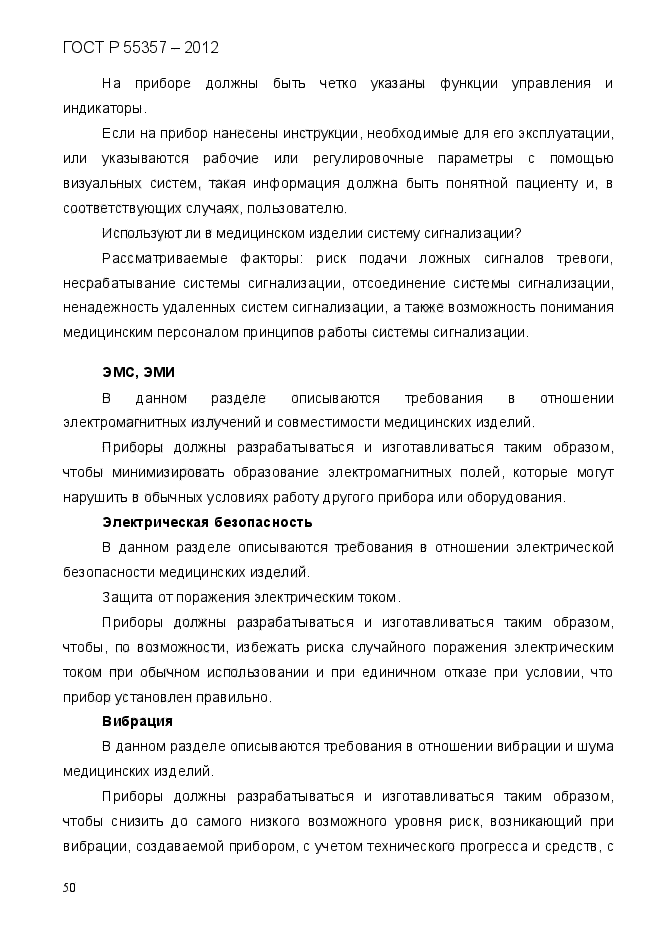 ГОСТ Р 55357 – 2012

На приборе должны быть четко указаны функции управления и индикаторы.

Если на прибор нанесены инструкции, необходимые для его эксплуатации, или указываются рабочие или регулировочные параметры с помощью визуальных систем, такая информация должна быть понятной пациенту и, в соответствующих случаях, пользователю.

Используют ли в медицинском изделии систему сигнализации?

Рассматриваемые факторы: риск подачи ложных сигналов тревоги, несрабатывание системы сигнализации, отсоединение системы сигнализации, ненадежность удаленных систем сигнализации, а также возможность понимания медицинским персоналом принципов работы системы сигнализации.

ЭМС, ЭМИ

В данном разделе описываются требования в отношении электромагнитных излучений и совместимости медицинских изделий.

Приборы должны разрабатываться и изготавливаться таким образом, чтобы минимизировать образование электромагнитных полей, которые могут нарушить в обычных условиях работу другого прибора или оборудования.

Электрическая безопасность

В данном разделе описываются требования в отношении электрической безопасности медицинских изделий.

Защита от поражения электрическим током.

Приборы должны разрабатываться и изготавливаться таким образом, чтобы, по возможности, избежать риска случайного поражения электрическим током при обычном использовании и при единичном отказе при условии, что прибор установлен правильно.

Вибрация

В данном разделе описываются требования в отношении вибрации и шума медицинских изделий.

Приборы должны разрабатываться и изготавливаться таким образом, чтобы снизить до самого низкого возможного уровня риск, возникающий при вибрации, создаваемой прибором, с учетом технического прогресса и средств, с

50